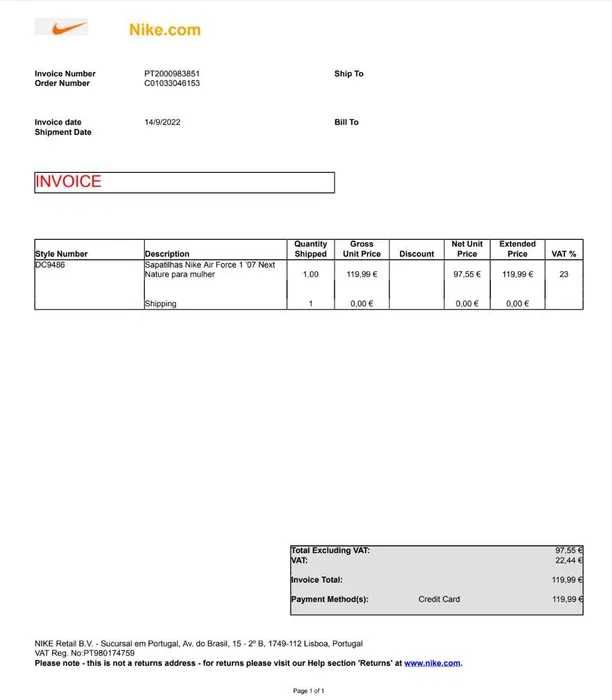 Nike.com

Invoice Number PT2000983851
Order Number C01033046153

Ship To

Invoice date 14/9/2022
Shipment Date

Bill To

INVOICE

| Style Number | Description | Quantity Shipped | Gross Unit Price | Discount | Net Unit Price | Extended Price | VAT % |
|---|---|---|---|---|---|---|---|
| DC9486 | Sapatilhas Nike Air Force 1 '07 Next Nature para mulher | 1,00 | 119,99 € | | 97,55 € | 119,99 € | 23 |
| | Shipping | 1 | 0,00 € | | 0,00 € | 0,00 € | |

Total Excluding VAT: 97,55 €
VAT: 22,44 €
Invoice Total: 119,99 €
Payment Method(s): Credit Card 119,99 €

NIKE Retail B.V. - Sucursal em Portugal, Av. do Brasil, 15 - 2º B, 1749-112 Lisboa, Portugal
VAT Reg. No:PT980174759
Please note - this is not a returns address - for returns please visit our Help section 'Returns' at www.nike.com.

Page 1 of 1